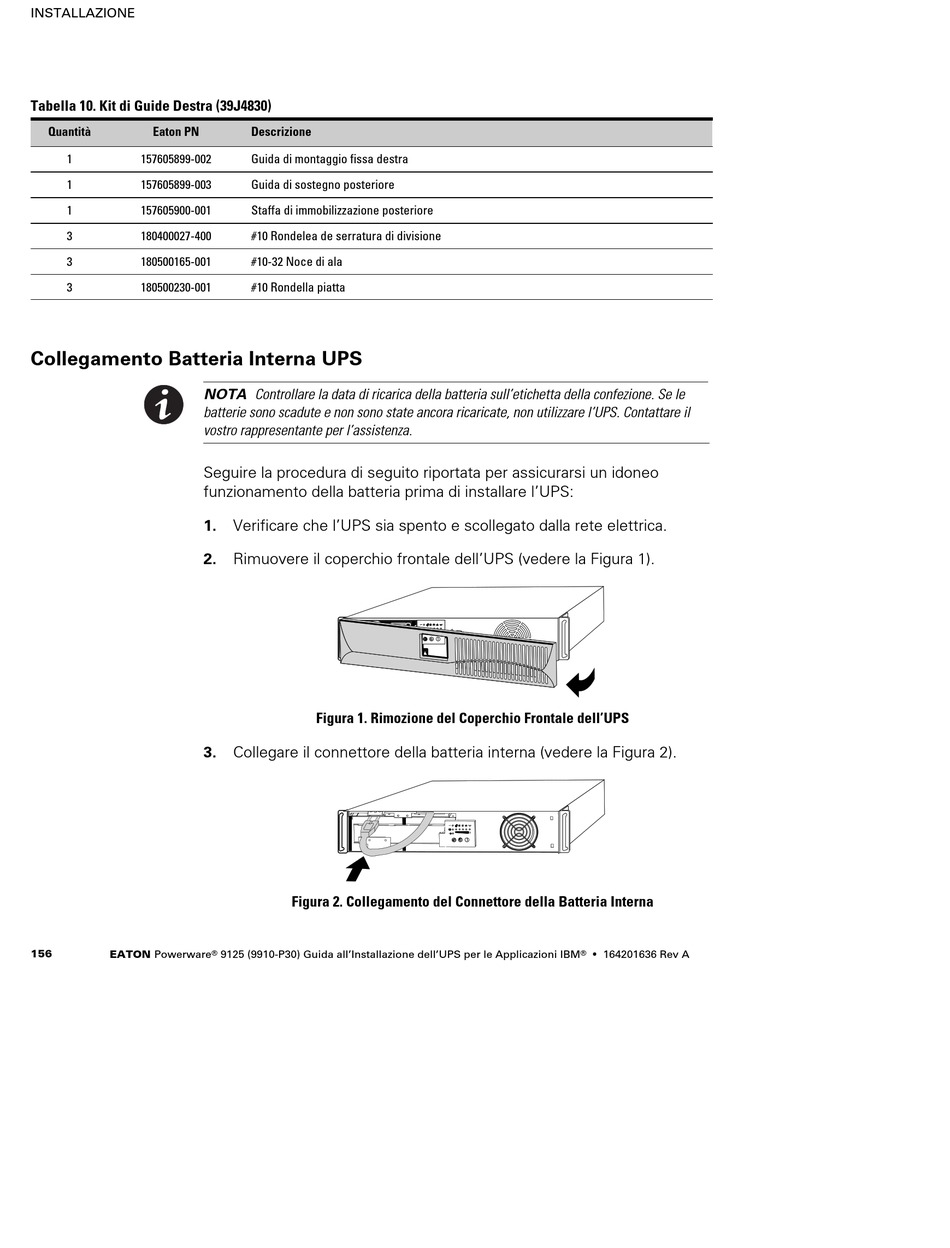 INSTALLAZIONE

Tabella 10. Kit di Guide Destra (39J4830)

| Quantità | Eaton PN | Descrizione |
|---|---|---|
| 1 | 157605899-002 | Guida di montaggio fissa destra |
| 1 | 157605899-003 | Guida di sostegno posteriore |
| 1 | 157605900-001 | Staffa di immobilizzazione posteriore |
| 3 | 180400027-400 | #10 Rondelea de serratura di divisione |
| 3 | 180500165-001 | #10-32 Noce di ala |
| 3 | 180500230-001 | #10 Rondella piatta |

Collegamento Batteria Interna UPS

NOTA Controllare la data di ricarica della batteria sull'etichetta della confezione. Se le batterie sono scadute e non sono state ancora ricaricate, non utilizzare l'UPS. Contattare il vostro rappresentante per l'assistenza.

Seguire la procedura di seguito riportata per assicurarsi un idoneo funzionamento della batteria prima di installare l'UPS:

1. Verificare che l'UPS sia spento e scollegato dalla rete elettrica.

2. Rimuovere il coperchio frontale dell'UPS (vedere la Figura 1).

Figura 1. Rimozione del Coperchio Frontale dell'UPS

3. Collegare il connettore della batteria interna (vedere la Figura 2).

Figura 2. Collegamento del Connettore della Batteria Interna

156 EATON Powerware® 9125 (9910-P30) Guida all'Installazione dell'UPS per le Applicazioni IBM® • 164201636 Rev A